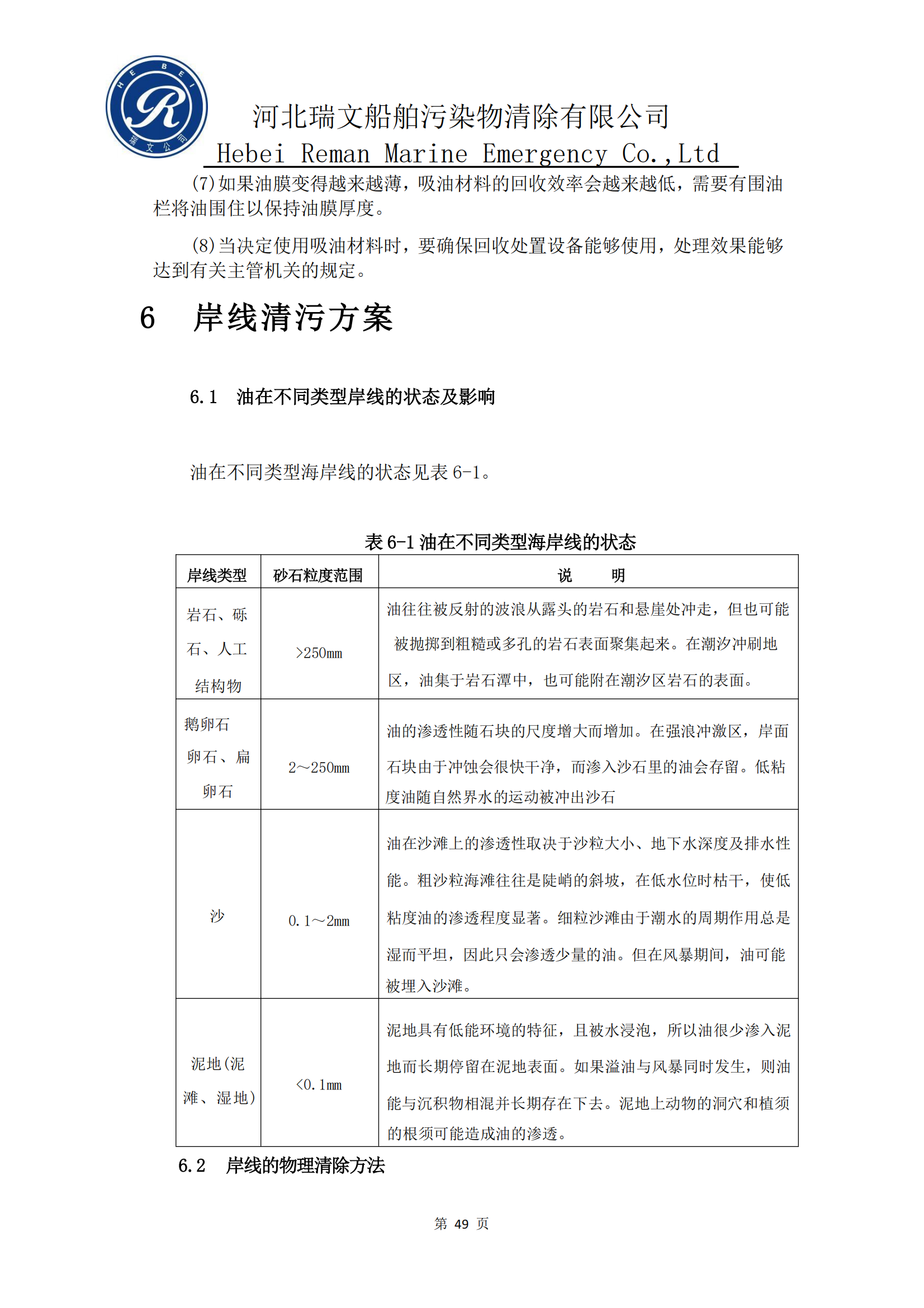 HEBEI
R
瑞文公司

河北瑞文船舶污染物清除有限公司
Hebei Reman Marine Emergency Co.,Ltd

(7)如果油膜变得越来越薄，吸油材料的回收效率会越来越低，需要有围油栏将油围住以保持油膜厚度。

(8)当决定使用吸油材料时，要确保回收处置设备能够使用，处理效果能够达到有关主管机关的规定。

6 岸线清污方案

6.1 油在不同类型岸线的状态及影响

油在不同类型海岸线的状态见表 6-1。

表 6-1 油在不同类型海岸线的状态

| 岸线类型 | 砂石粒度范围 | 说 明 |
|---|---|---|
| 岩石、砾石、人工结构物 | >250mm | 油往往被反射的波浪从露头的岩石和悬崖处冲走，但也可能被抛掷到粗糙或多孔的岩石表面聚集起来。在潮汐冲刷地区，油集于岩石潭中，也可能附在潮汐区岩石的表面。 |
| 鹅卵石卵石、扁卵石 | 2～250mm | 油的渗透性随石块的尺度增大而增加。在强浪冲激区，岸面石块由于冲蚀会很快干净，而渗入沙石里的油会存留。低粘度油随自然界水的运动被冲出沙石 |
| 沙 | 0.1～2mm | 油在沙滩上的渗透性取决于沙粒大小、地下水深度及排水性能。粗沙粒海滩往往是陡峭的斜坡，在低水位时枯干，使低粘度油的渗透程度显著。细粒沙滩由于潮水的周期作用总是湿而平坦，因此只会渗透少量的油。但在风暴期间，油可能被埋入沙滩。 |
| 泥地(泥滩、湿地) | <0.1mm | 泥地具有低能环境的特征，且被水浸泡，所以油很少渗入泥地而长期停留在泥地表面。如果溢油与风暴同时发生，则油能与沉积物相混并长期存在下去。泥地上动物的洞穴和植须的根须可能造成油的渗透。 |

6.2 岸线的物理清除方法

第 49 页